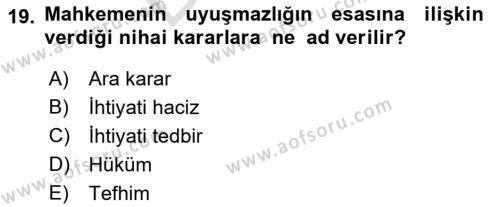 19. Mahkemenin uyuşmazlığın esasına ilişkin verdiği nihai kararlara ne ad verilir?

A) Ara karar
B) İhtiyati haciz
C) İhtiyati tedbir
D) Hüküm
E) Tefhim

www.aofsoru.com